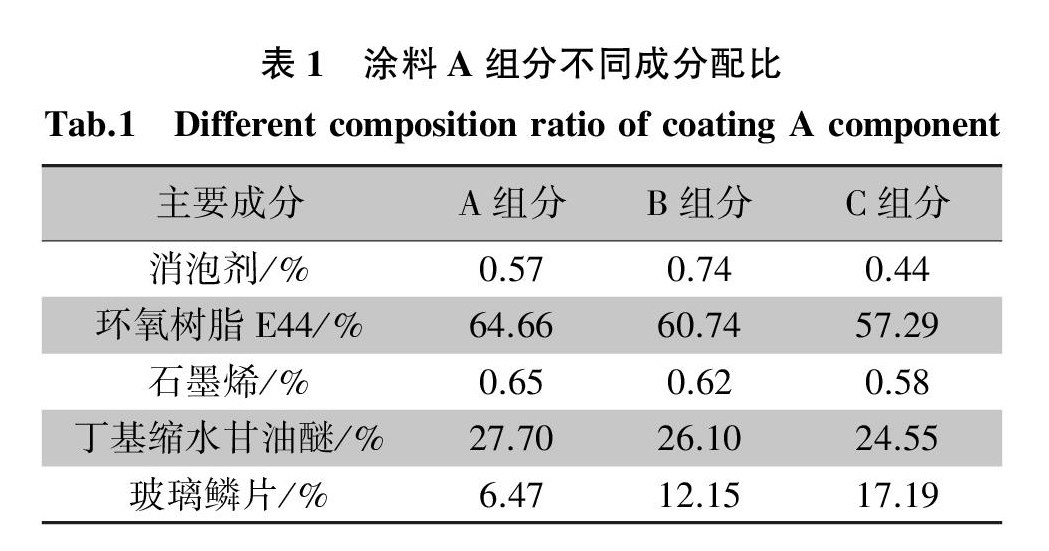 表 1　涂料 A 组分不同成分配比

Tab.1　Different composition ratio of coating A component

| 主要成分 | A 组分 | B 组分 | C 组分 |
|---|---|---|---|
| 消泡剂/% | 0.57 | 0.74 | 0.44 |
| 环氧树脂 E44/% | 64.66 | 60.74 | 57.29 |
| 石墨烯/% | 0.65 | 0.62 | 0.58 |
| 丁基缩水甘油醚/% | 27.70 | 26.10 | 24.55 |
| 玻璃鳞片/% | 6.47 | 12.15 | 17.19 |